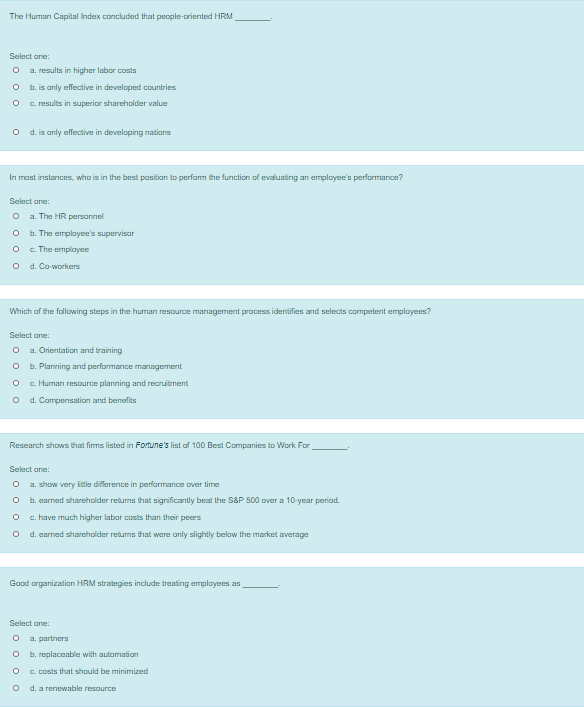 The Human Capital Index concluded that people-oriented HRM ________.

Select one:
a. results in higher labor costs
b. is only effective in developed countries
c. results in superior shareholder value
d. is only effective in developing nations

In most instances, who is in the best position to perform the function of evaluating an employee's performance?

Select one:
a. The HR personnel
b. The employee's supervisor
c. The employee
d. Co-workers

Which of the following steps in the human resource management process identifies and selects competent employees?

Select one:
a. Orientation and training
b. Planning and performance management
c. Human resource planning and recruitment
d. Compensation and benefits

Research shows that firms listed in Fortune's list of 100 Best Companies to Work For ________.

Select one:
a. show very little difference in performance over time
b. earned shareholder returns that significantly beat the S&P 500 over a 10-year period.
c. have much higher labor costs than their peers
d. earned shareholder returns that were only slightly below the market average

Good organization HRM strategies include treating employees as ________.

Select one:
a. partners
b. replaceable with automation
c. costs that should be minimized
d. a renewable resource